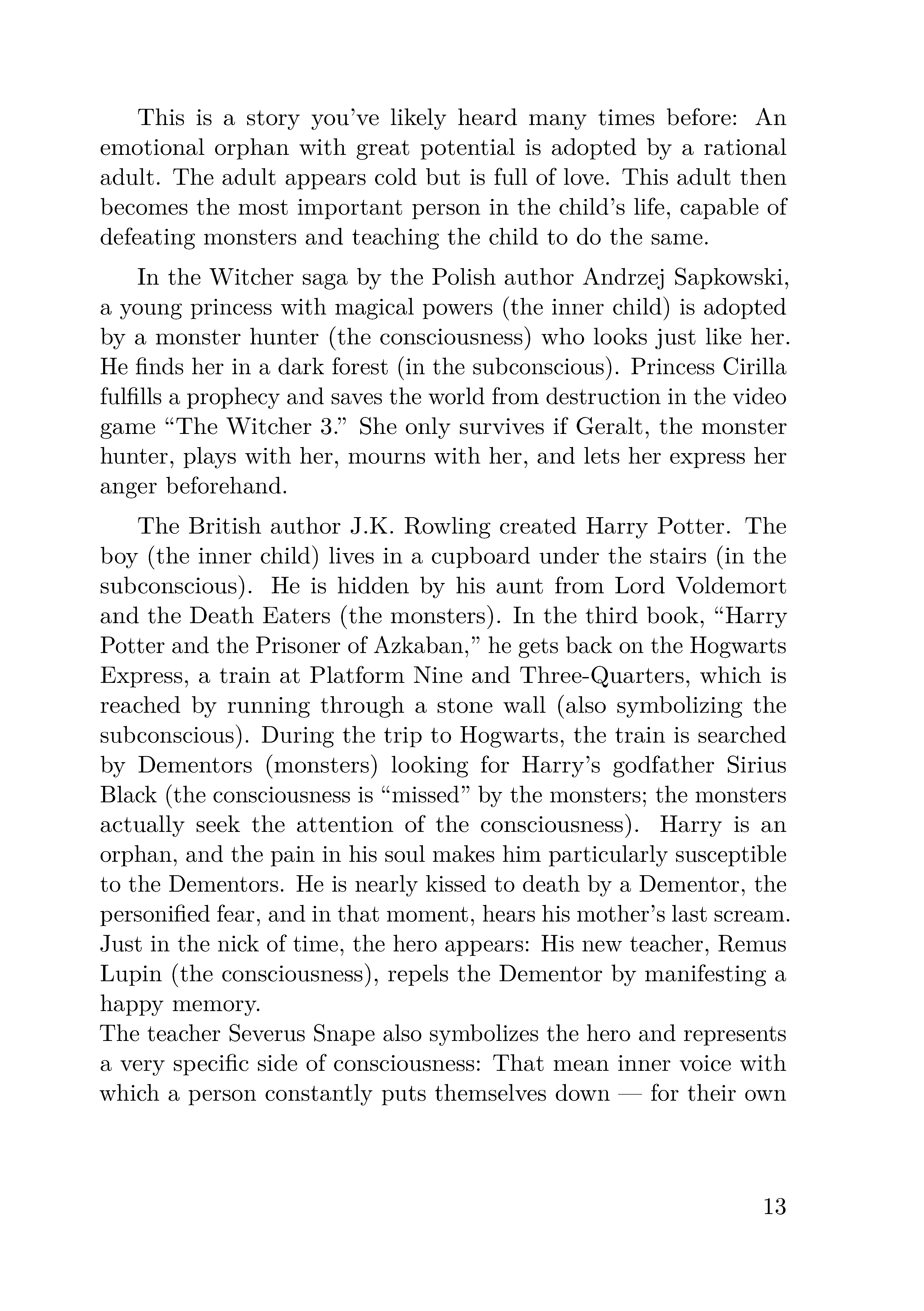 This is a story you've likely heard many times before: An emotional orphan with great potential is adopted by a rational adult. The adult appears cold but is full of love. This adult then becomes the most important person in the child's life, capable of defeating monsters and teaching the child to do the same.

In the Witcher saga by the Polish author Andrzej Sapkowski, a young princess with magical powers (the inner child) is adopted by a monster hunter (the consciousness) who looks just like her. He finds her in a dark forest (in the subconscious). Princess Cirilla fulfills a prophecy and saves the world from destruction in the video game "The Witcher 3." She only survives if Geralt, the monster hunter, plays with her, mourns with her, and lets her express her anger beforehand.

The British author J.K. Rowling created Harry Potter. The boy (the inner child) lives in a cupboard under the stairs (in the subconscious). He is hidden by his aunt from Lord Voldemort and the Death Eaters (the monsters). In the third book, "Harry Potter and the Prisoner of Azkaban," he gets back on the Hogwarts Express, a train at Platform Nine and Three-Quarters, which is reached by running through a stone wall (also symbolizing the subconscious). During the trip to Hogwarts, the train is searched by Dementors (monsters) looking for Harry's godfather Sirius Black (the consciousness is "missed" by the monsters; the monsters actually seek the attention of the consciousness). Harry is an orphan, and the pain in his soul makes him particularly susceptible to the Dementors. He is nearly kissed to death by a Dementor, the personified fear, and in that moment, hears his mother's last scream. Just in the nick of time, the hero appears: His new teacher, Remus Lupin (the consciousness), repels the Dementor by manifesting a happy memory.
The teacher Severus Snape also symbolizes the hero and represents a very specific side of consciousness: That mean inner voice with which a person constantly puts themselves down — for their own

13